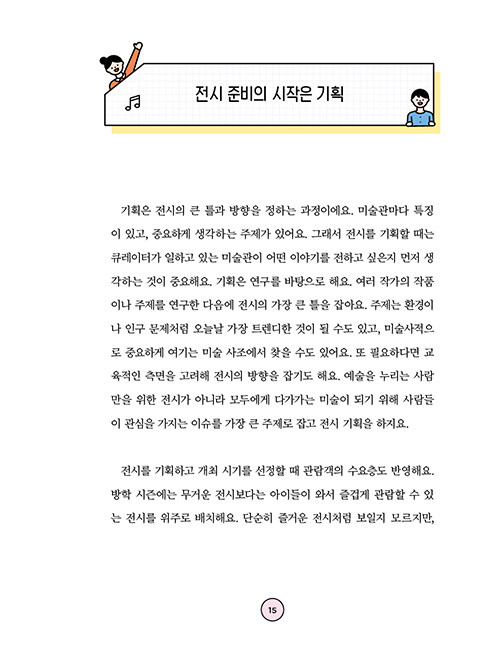 전시 준비의 시작은 기획

기획은 전시의 큰 틀과 방향을 정하는 과정이에요. 미술관마다 특징이 있고, 중요하게 생각하는 주제가 있어요. 그래서 전시를 기획할 때는 큐레이터가 일하고 있는 미술관이 어떤 이야기를 전하고 싶은지 먼저 생각하는 것이 중요해요. 기획은 연구를 바탕으로 해요. 여러 작가의 작품이나 주제를 연구한 다음에 전시의 가장 큰 틀을 잡아요. 주제는 환경이나 인구 문제처럼 오늘날 가장 트렌디한 것이 될 수도 있고, 미술사적으로 중요하게 여기는 미술 사조에서 찾을 수도 있어요. 또 필요하다면 교육적인 측면을 고려해 전시의 방향을 잡기도 해요. 예술을 누리는 사람만을 위한 전시가 아니라 모두에게 다가가는 미술이 되기 위해 사람들이 관심을 가지는 이슈를 가장 큰 주제로 잡고 전시 기획을 하지요.

전시를 기획하고 개최 시기를 선정할 때 관람객의 수요층도 반영해요. 방학 시즌에는 무거운 전시보다는 아이들이 와서 즐겁게 관람할 수 있는 전시를 위주로 배치해요. 단순히 즐거운 전시처럼 보일지 모르지만,

15